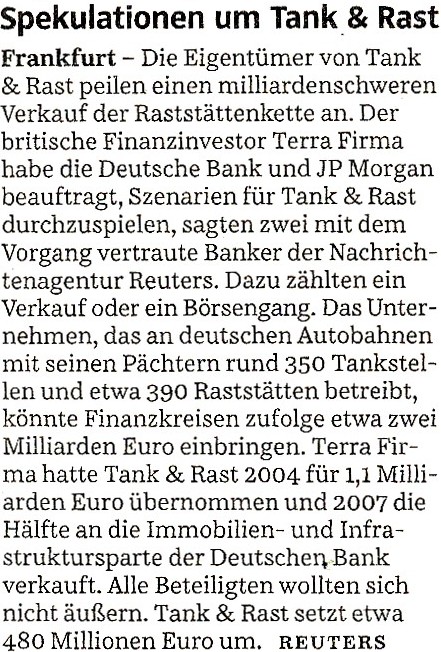 Spekulationen um Tank & Rast

Frankfurt – Die Eigentümer von Tank & Rast peilen einen milliardenschweren Verkauf der Raststättenkette an. Der britische Finanzinvestor Terra Firma habe die Deutsche Bank und JP Morgan beauftragt, Szenarien für Tank & Rast durchzuspielen, sagten zwei mit dem Vorgang vertraute Banker der Nachrichtenagentur Reuters. Dazu zählten ein Verkauf oder ein Börsengang. Das Unternehmen, das an deutschen Autobahnen mit seinen Pächtern rund 350 Tankstellen und etwa 390 Raststätten betreibt, könnte Finanzkreisen zufolge etwa zwei Milliarden Euro einbringen. Terra Firma hatte Tank & Rast 2004 für 1,1 Milliarden Euro übernommen und 2007 die Hälfte an die Immobilien- und Infrastruktursparte der Deutschen Bank verkauft. Alle Beteiligten wollten sich nicht äußern. Tank & Rast setzt etwa 480 Millionen Euro um. REUTERS